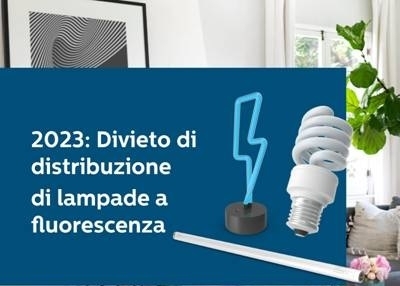 2023: Divieto di distribuzione di lampade a fluorescenza